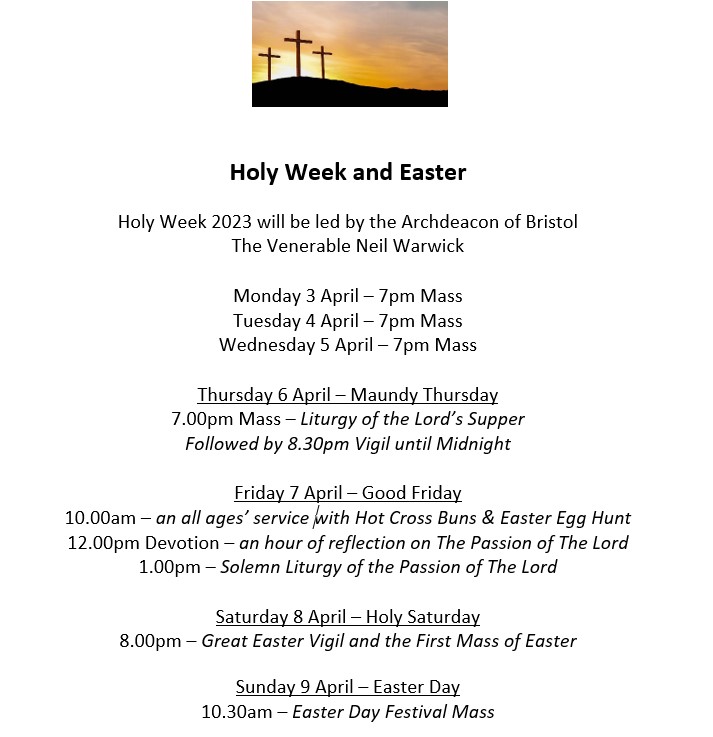 Holy Week and Easter

Holy Week 2023 will be led by the Archdeacon of Bristol
The Venerable Neil Warwick

Monday 3 April – 7pm Mass
Tuesday 4 April – 7pm Mass
Wednesday 5 April – 7pm Mass

Thursday 6 April – Maundy Thursday
7.00pm Mass – Liturgy of the Lord's Supper
Followed by 8.30pm Vigil until Midnight

Friday 7 April – Good Friday
10.00am – an all ages' service with Hot Cross Buns & Easter Egg Hunt
12.00pm Devotion – an hour of reflection on The Passion of The Lord
1.00pm – Solemn Liturgy of the Passion of The Lord

Saturday 8 April – Holy Saturday
8.00pm – Great Easter Vigil and the First Mass of Easter

Sunday 9 April – Easter Day
10.30am – Easter Day Festival Mass